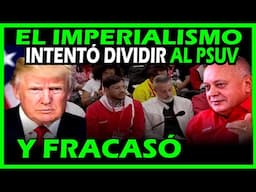 EL IMPERIALISMO INTENTÓ DIVIDIR AL PSUV

Y FRACASÓ